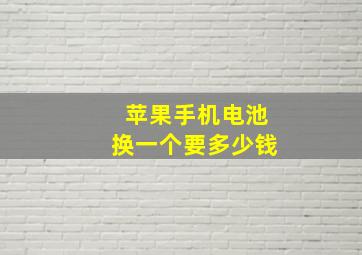 苹果手机电池
换一个要多少钱